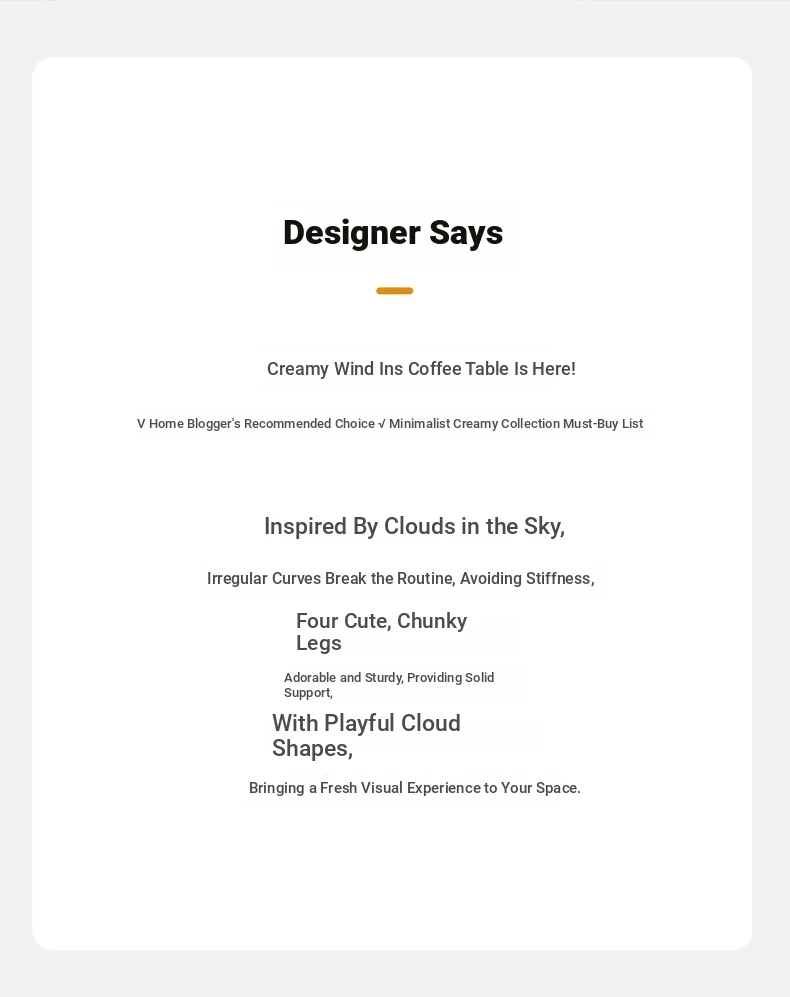 Designer Says

Creamy Wind Ins Coffee Table Is Here!

V Home Blogger's Recommended Choice √ Minimalist Creamy Collection Must-Buy List

Inspired By Clouds in the Sky,

Irregular Curves Break the Routine, Avoiding Stiffness,

Four Cute, Chunky Legs

Adorable and Sturdy, Providing Solid Support,

With Playful Cloud Shapes,

Bringing a Fresh Visual Experience to Your Space.